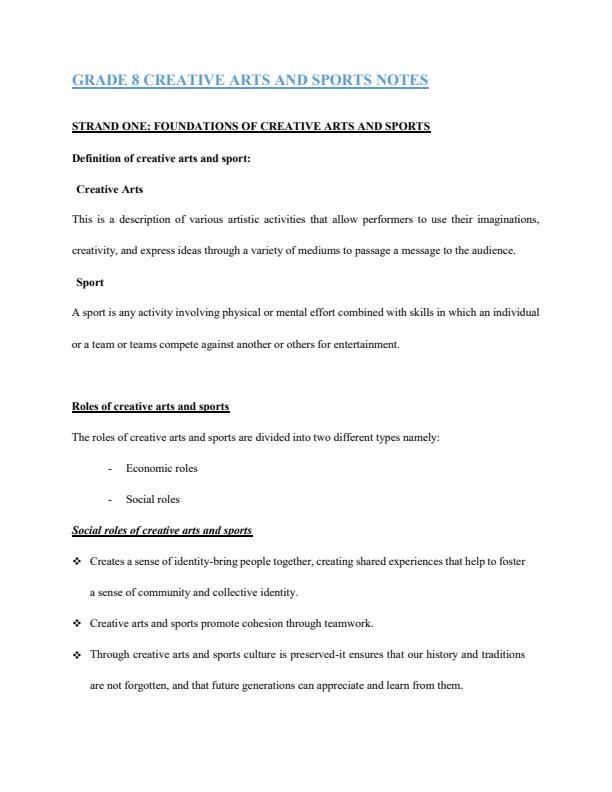 GRADE 8 CREATIVE ARTS AND SPORTS NOTES

STRAND ONE: FOUNDATIONS OF CREATIVE ARTS AND SPORTS

Definition of creative arts and sport:

Creative Arts

This is a description of various artistic activities that allow performers to use their imaginations, creativity, and express ideas through a variety of mediums to passage a message to the audience.

Sport

A sport is any activity involving physical or mental effort combined with skills in which an individual or a team or teams compete against another or others for entertainment.

Roles of creative arts and sports

The roles of creative arts and sports are divided into two different types namely:

- Economic roles
- Social roles

Social roles of creative arts and sports

❖ Creates a sense of identity-bring people together, creating shared experiences that help to foster a sense of community and collective identity.

❖ Creative arts and sports promote cohesion through teamwork.

❖ Through creative arts and sports culture is preserved-it ensures that our history and traditions are not forgotten, and that future generations can appreciate and learn from them.